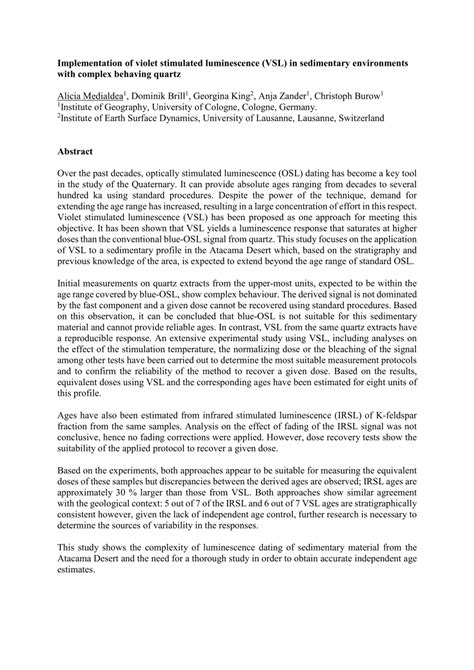 **Implementation of violet stimulated luminescence (VSL) in sedimentary environments with complex behaving quartz**

Alicia Medialdea$^1$, Dominik Brill$^1$, Georgina King$^2$, Anja Zander$^1$, Christoph Burow$^1$
$^1$Institute of Geography, University of Cologne, Cologne, Germany.
$^2$Institute of Earth Surface Dynamics, University of Lausanne, Lausanne, Switzerland

**Abstract**

Over the past decades, optically stimulated luminescence (OSL) dating has become a key tool in the study of the Quaternary. It can provide absolute ages ranging from decades to several hundred ka using standard procedures. Despite the power of the technique, demand for extending the age range has increased, resulting in a large concentration of effort in this respect. Violet stimulated luminescence (VSL) has been proposed as one approach for meeting this objective. It has been shown that VSL yields a luminescence response that saturates at higher doses than the conventional blue-OSL signal from quartz. This study focuses on the application of VSL to a sedimentary profile in the Atacama Desert which, based on the stratigraphy and previous knowledge of the area, is expected to extend beyond the age range of standard OSL.

Initial measurements on quartz extracts from the upper-most units, expected to be within the age range covered by blue-OSL, show complex behaviour. The derived signal is not dominated by the fast component and a given dose cannot be recovered using standard procedures. Based on this observation, it can be concluded that blue-OSL is not suitable for this sedimentary material and cannot provide reliable ages. In contrast, VSL from the same quartz extracts have a reproducible response. An extensive experimental study using VSL, including analyses on the effect of the stimulation temperature, the normalizing dose or the bleaching of the signal among other tests have been carried out to determine the most suitable measurement protocols and to confirm the reliability of the method to recover a given dose. Based on the results, equivalent doses using VSL and the corresponding ages have been estimated for eight units of this profile.

Ages have also been estimated from infrared stimulated luminescence (IRSL) of K-feldspar fraction from the same samples. Analysis on the effect of fading of the IRSL signal was not conclusive, hence no fading corrections were applied. However, dose recovery tests show the suitability of the applied protocol to recover a given dose.

Based on the experiments, both approaches appear to be suitable for measuring the equivalent doses of these samples but discrepancies between the derived ages are observed; IRSL ages are approximately 30 % larger than those from VSL. Both approaches show similar agreement with the geological context: 5 out of 7 of the IRSL and 6 out of 7 VSL ages are stratigraphically consistent however, given the lack of independent age control, further research is necessary to determine the sources of variability in the responses.

This study shows the complexity of luminescence dating of sedimentary material from the Atacama Desert and the need for a thorough study in order to obtain accurate independent age estimates.